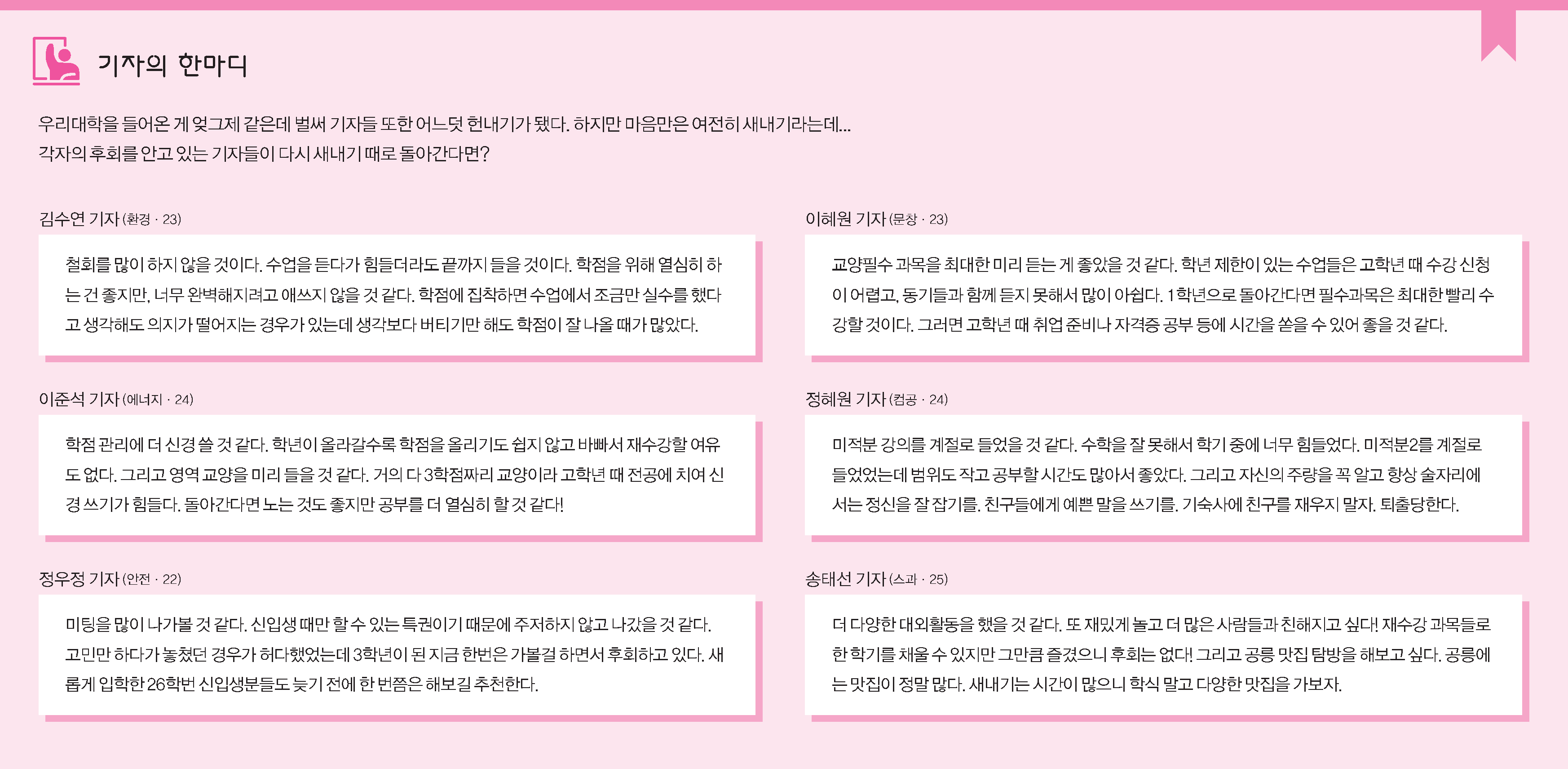 기자의 한마디

우리대학을 들어온 게 엊그제 같은데 벌써 기자들 또한 어느덧 헌내기가 됐다. 하지만 마음만은 여전히 새내기라는데...
각자의 후회를 안고 있는 기자들이 다시 새내기 때로 돌아간다면?

김수연 기자 (환경 · 23)

철회를 많이 하지 않을 것이다. 수업을 듣다가 힘들더라도 끝까지 들을 것이다. 학점을 위해 열심히 하는 건 좋지만, 너무 완벽해지려고 애쓰지 않을 것 같다. 학점에 집착하면 수업에서 조금만 실수를 했다고 생각해도 의지가 떨어지는 경우가 있는데 생각보다 버티기만 해도 학점이 잘 나올 때가 많았다.

이준석 기자 (에너지 · 24)

학점 관리에 더 신경 쓸 것 같다. 학년이 올라갈수록 학점을 올리기도 쉽지 않고 바빠서 재수강할 여유도 없다. 그리고 영역 교양을 미리 들을 것 같다. 거의 다 3학점짜리 교양이라 고학년 때 전공에 치여 신경 쓰기가 힘들다. 돌아간다면 노는 것도 좋지만 공부를 더 열심히 할 것 같다!

정우정 기자 (안전 · 22)

미팅을 많이 나가볼 것 같다. 신입생 때만 할 수 있는 특권이기 때문에 주저하지 않고 나갔을 것 같다. 고민만 하다가 놓쳤던 경우가 허다했었는데 3학년이 된 지금 한번은 가볼걸 하면서 후회하고 있다. 새롭게 입학한 26학번 신입생분들도 늦기 전에 한 번쯤은 해보길 추천한다.

이혜원 기자 (문창 · 23)

교양필수 과목을 최대한 미리 듣는 게 좋았을 것 같다. 학년 제한이 있는 수업들은 고학년 때 수강 신청이 어렵고, 동기들과 함께 듣지 못해서 많이 아쉽다. 1학년으로 돌아간다면 필수과목은 최대한 빨리 수강할 것이다. 그러면 고학년 때 취업 준비나 자격증 공부 등에 시간을 쏟을 수 있어 좋을 것 같다.

정혜원 기자 (컴공 · 24)

미적분 강의를 계절로 들었을 것 같다. 수학을 잘 못해서 학기 중에 너무 힘들었다. 미적분2를 계절로 들었었는데 범위도 작고 공부할 시간도 많아서 좋았다. 그리고 자신의 주량을 꼭 알고 항상 술자리에서는 정신을 잘 잡기를. 친구들에게 예쁜 말을 쓰기를. 기숙사에 친구를 재우지 말자. 퇴출당한다.

송태선 기자 (스과 · 25)

더 다양한 대외활동을 했을 것 같다. 또 재밌게 놀고 더 많은 사람들과 친해지고 싶다! 재수강 과목들로 한 학기를 채울 수 있지만 그만큼 즐겼으니 후회는 없다! 그리고 공릉 맛집 탐방을 해보고 싶다. 공릉에는 맛집이 정말 많다. 새내기는 시간이 많으니 학식 말고 다양한 맛집을 가보자.